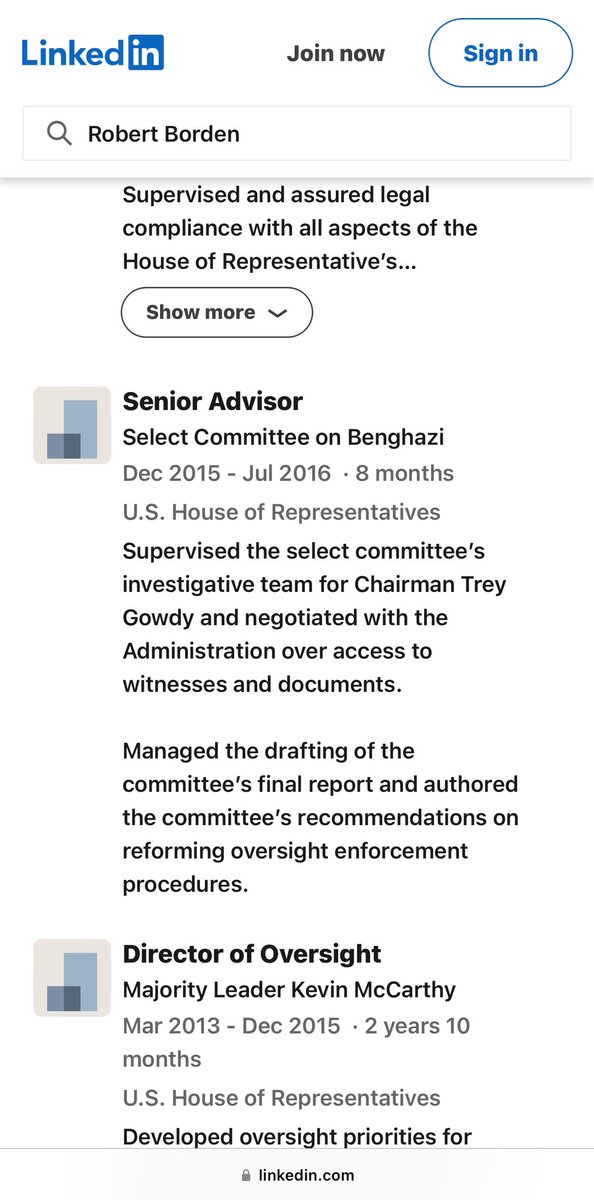 LinkedIn Join now Sign in

Robert Borden

Supervised and assured legal compliance with all aspects of the House of Representative's...

Show more

Senior Advisor
Select Committee on Benghazi
Dec 2015 - Jul 2016 · 8 months
U.S. House of Representatives
Supervised the select committee's investigative team for Chairman Trey Gowdy and negotiated with the Administration over access to witnesses and documents.

Managed the drafting of the committee's final report and authored the committee's recommendations on reforming oversight enforcement procedures.

Director of Oversight
Majority Leader Kevin McCarthy
Mar 2013 - Dec 2015 · 2 years 10 months
U.S. House of Representatives
Developed oversight priorities for

linkedin.com